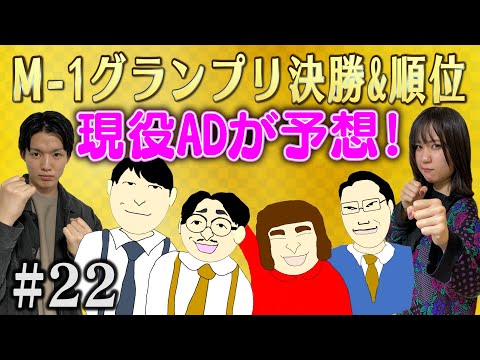 M-1グランプリ決勝&順位
現役ADが予想!
#22